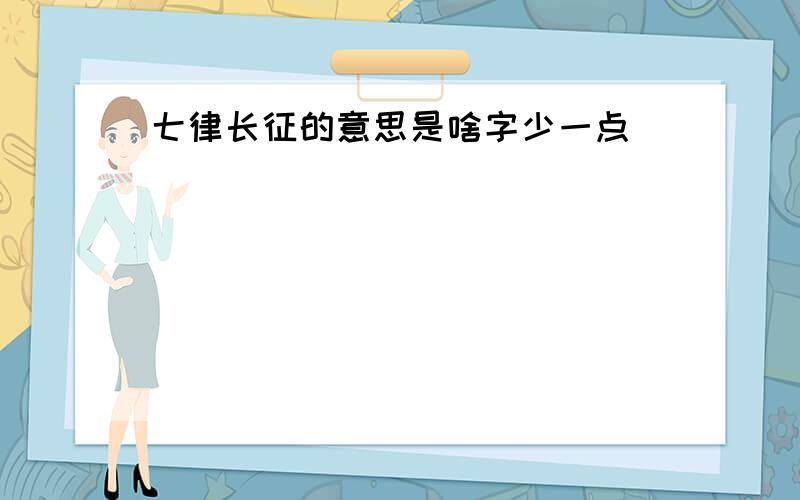 七律长征的意思是啥字少一点